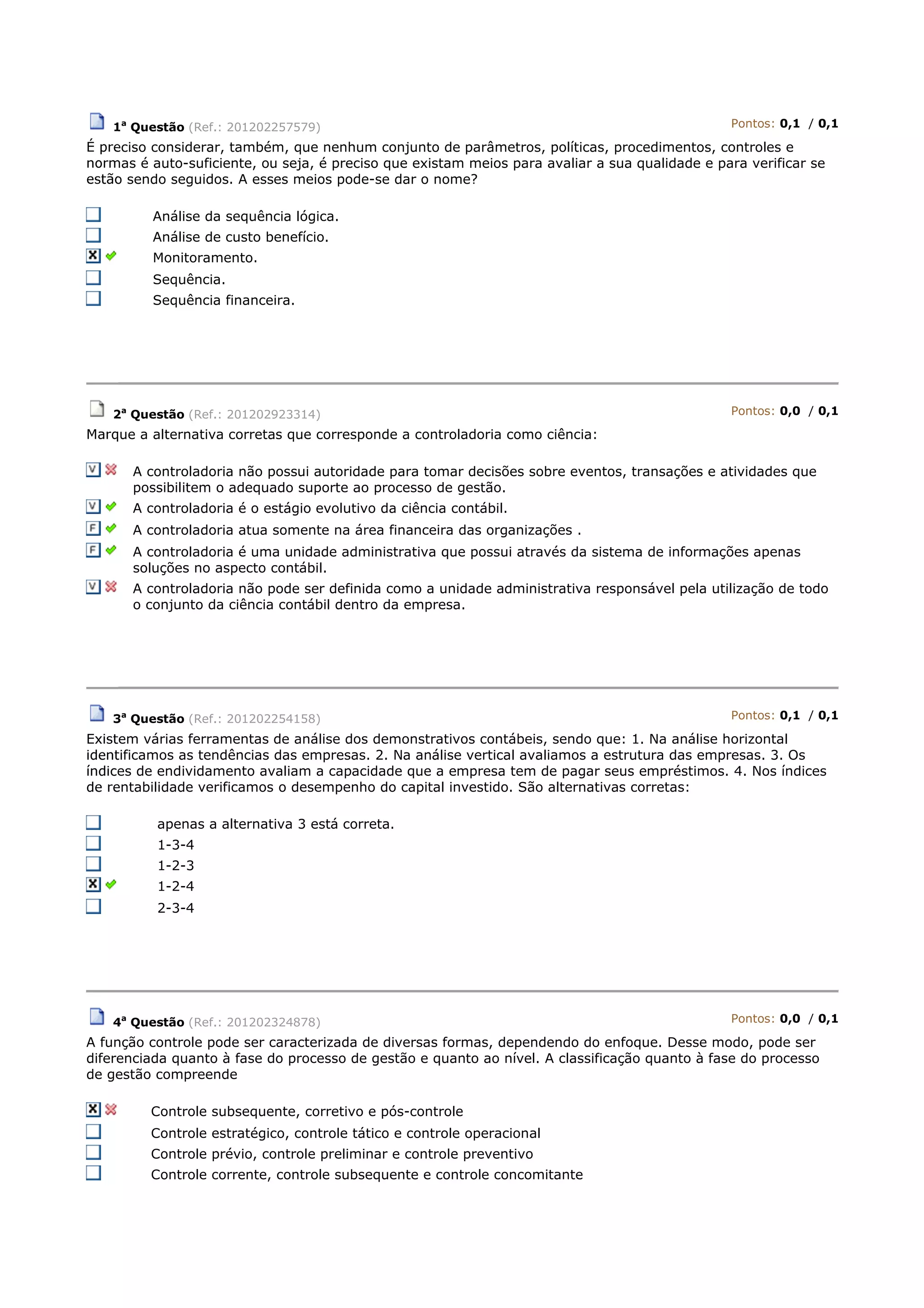 1ª Questão (Ref.: 201202257579) Pontos: 0,1 / 0,1

É preciso considerar, também, que nenhum conjunto de parâmetros, políticas, procedimentos, controles e normas é auto-suficiente, ou seja, é preciso que existam meios para avaliar a sua qualidade e para verificar se estão sendo seguidos. A esses meios pode-se dar o nome?

Análise da sequência lógica.
Análise de custo benefício.
X Monitoramento.
Sequência.
Sequência financeira.

2ª Questão (Ref.: 201202923314) Pontos: 0,0 / 0,1

Marque a alternativa corretas que corresponde a controladoria como ciência:

V A controladoria não possui autoridade para tomar decisões sobre eventos, transações e atividades que possibilitem o adequado suporte ao processo de gestão.
V A controladoria é o estágio evolutivo da ciência contábil.
F A controladoria atua somente na área financeira das organizações .
F A controladoria é uma unidade administrativa que possui através da sistema de informações apenas soluções no aspecto contábil.
V A controladoria não pode ser definida como a unidade administrativa responsável pela utilização de todo o conjunto da ciência contábil dentro da empresa.

3ª Questão (Ref.: 201202254158) Pontos: 0,1 / 0,1

Existem várias ferramentas de análise dos demonstrativos contábeis, sendo que: 1. Na análise horizontal identificamos as tendências das empresas. 2. Na análise vertical avaliamos a estrutura das empresas. 3. Os índices de endividamento avaliam a capacidade que a empresa tem de pagar seus empréstimos. 4. Nos índices de rentabilidade verificamos o desempenho do capital investido. São alternativas corretas:

apenas a alternativa 3 está correta.
1-3-4
1-2-3
X 1-2-4
2-3-4

4ª Questão (Ref.: 201202324878) Pontos: 0,0 / 0,1

A função controle pode ser caracterizada de diversas formas, dependendo do enfoque. Desse modo, pode ser diferenciada quanto à fase do processo de gestão e quanto ao nível. A classificação quanto à fase do processo de gestão compreende

X Controle subsequente, corretivo e pós-controle
Controle estratégico, controle tático e controle operacional
Controle prévio, controle preliminar e controle preventivo
Controle corrente, controle subsequente e controle concomitante